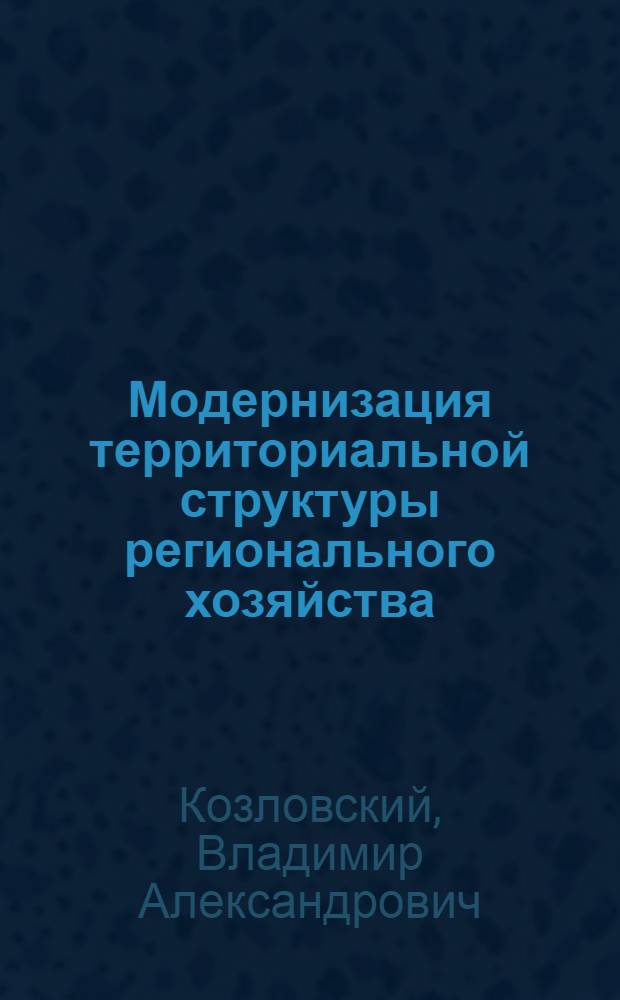 Модернизация территориальной структуры регионального хозяйства

Козловский, Владимир Александрович